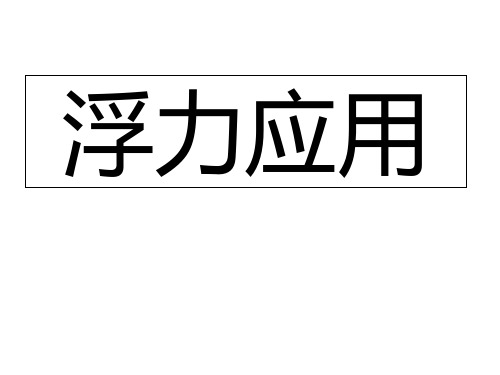 浮力应用